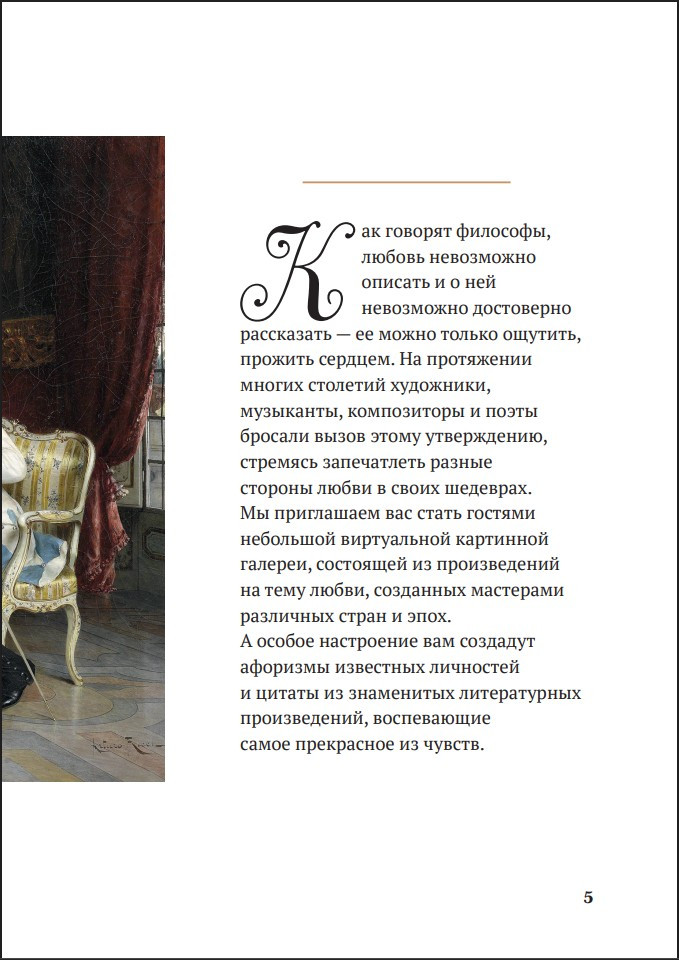 Как говорят философы, любовь невозможно описать и о ней невозможно достоверно рассказать — ее можно только ощутить, прожить сердцем. На протяжении многих столетий художники, музыканты, композиторы и поэты бросали вызов этому утверждению, стремясь запечатлеть разные стороны любви в своих шедеврах.
Мы приглашаем вас стать гостями небольшой виртуальной картинной галереи, состоящей из произведений на тему любви, созданных мастерами различных стран и эпох.
А особое настроение вам создадут афоризмы известных личностей и цитаты из знаменитых литературных произведений, воспевающие самое прекрасное из чувств.

5